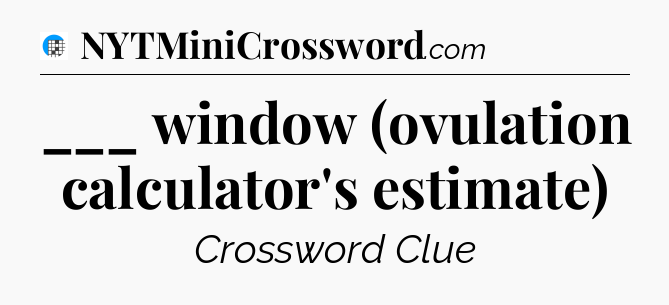 NYTMiniCrossword.com

___ window (ovulation calculator's estimate)

Crossword Clue